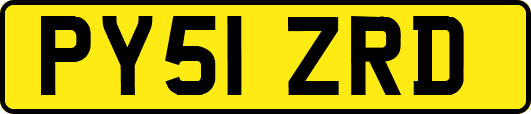 PY51 ZRD